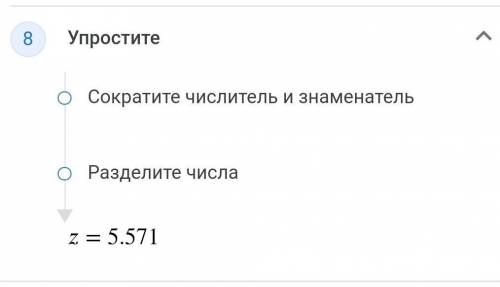 8

Упростите

Сократите числитель и знаменатель

Разделите числа

$z = 5.571$